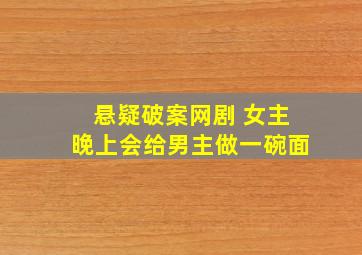 悬疑破案网剧 女主
晚上会给男主做一碗面